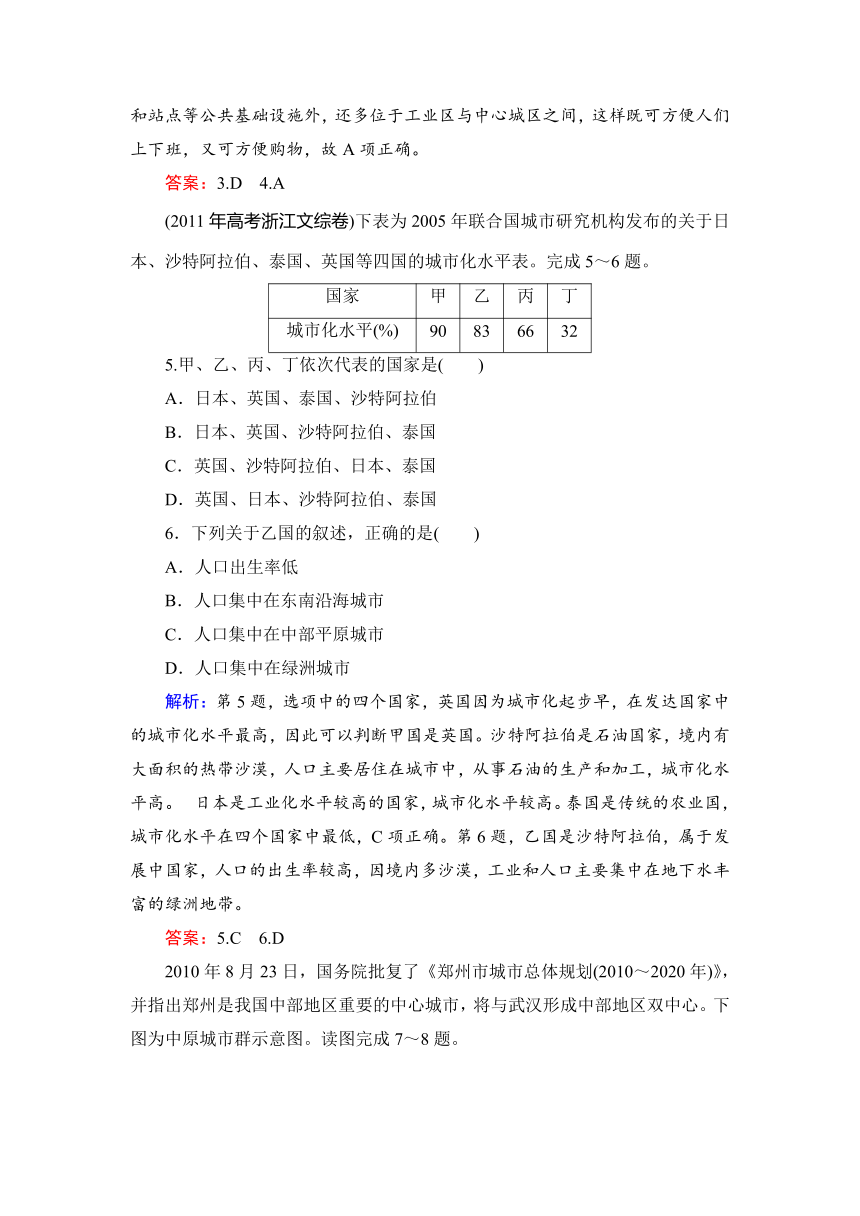 和站点等公共基础设施外，还多位于工业区与中心城区之间，这样既可方便人们上下班，又可方便购物，故 A 项正确。

答案：3.D　4.A

(2011 年高考浙江文综卷)下表为 2005 年联合国城市研究机构发布的关于日本、沙特阿拉伯、泰国、英国等四国的城市化水平表。完成 5～6 题。

| 国家 | 甲 | 乙 | 丙 | 丁 |
|---|---|---|---|---|
| 城市化水平(%) | 90 | 83 | 66 | 32 |

5.甲、乙、丙、丁依次代表的国家是(　　)

A．日本、英国、泰国、沙特阿拉伯

B．日本、英国、沙特阿拉伯、泰国

C．英国、沙特阿拉伯、日本、泰国

D．英国、日本、沙特阿拉伯、泰国

6．下列关于乙国的叙述，正确的是(　　)

A．人口出生率低

B．人口集中在东南沿海城市

C．人口集中在中部平原城市

D．人口集中在绿洲城市

解析：第 5 题，选项中的四个国家，英国因为城市化起步早，在发达国家中的城市化水平最高，因此可以判断甲国是英国。沙特阿拉伯是石油国家，境内有大面积的热带沙漠，人口主要居住在城市中，从事石油的生产和加工，城市化水平高。　日本是工业化水平较高的国家，城市化水平较高。泰国是传统的农业国，城市化水平在四个国家中最低，C 项正确。第 6 题，乙国是沙特阿拉伯，属于发展中国家，人口的出生率较高，因境内多沙漠，工业和人口主要集中在地下水丰富的绿洲地带。

答案：5.C　6.D

2010 年 8 月 23 日，国务院批复了《郑州市城市总体规划(2010～2020 年)》，并指出郑州是我国中部地区重要的中心城市，将与武汉形成中部地区双中心。下图为中原城市群示意图。读图完成 7～8 题。